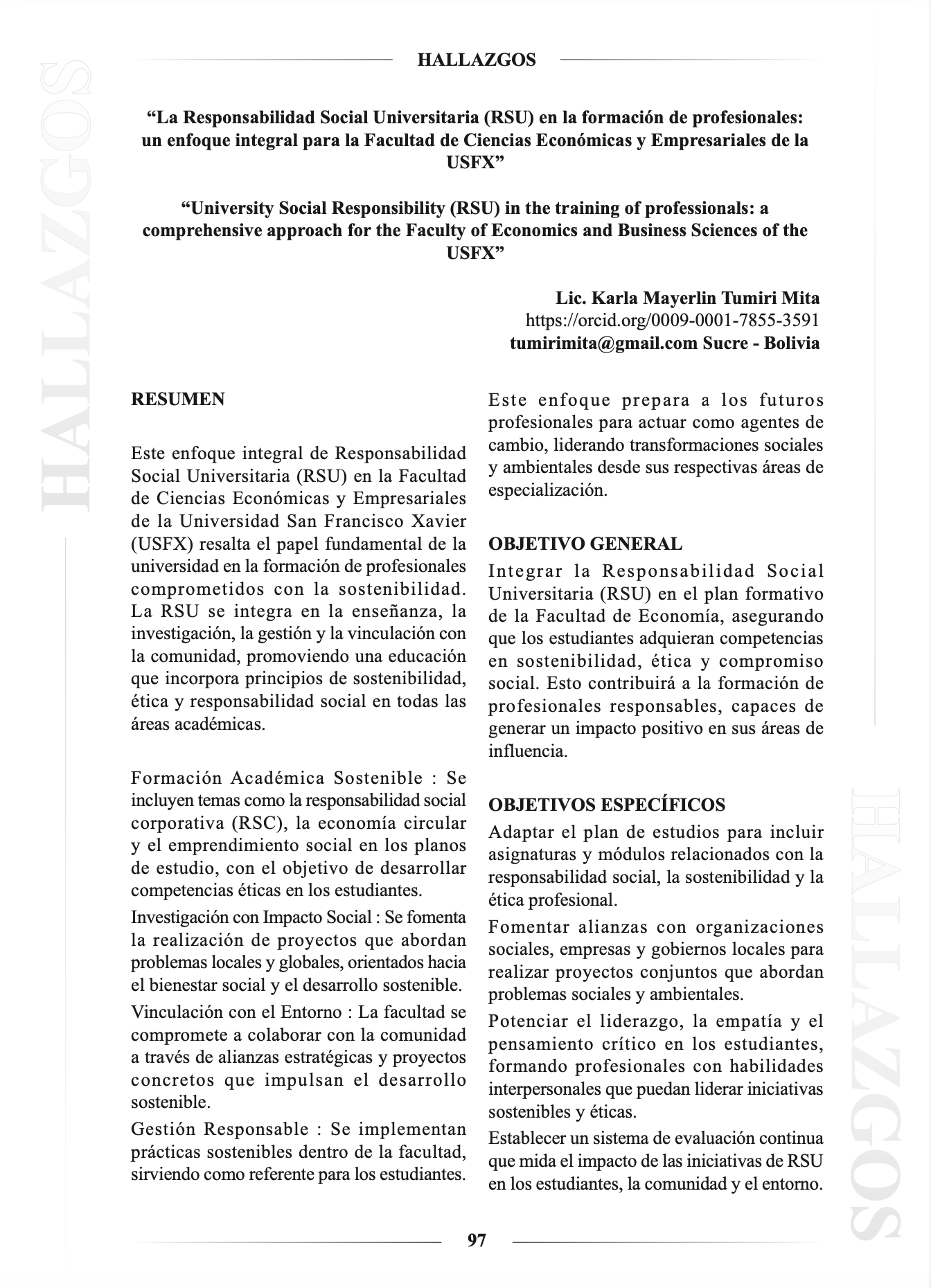 HALLAZGOS

HALLAZGOS

“La Responsabilidad Social Universitaria (RSU) en la formación de profesionales: un enfoque integral para la Facultad de Ciencias Económicas y Empresariales de la USFX”

“University Social Responsibility (RSU) in the training of professionals: a comprehensive approach for the Faculty of Economics and Business Sciences of the USFX”

Lic. Karla Mayerlin Tumiri Mita
https://orcid.org/0009-0001-7855-3591
tumirimita@gmail.com Sucre - Bolivia

RESUMEN

Este enfoque integral de Responsabilidad Social Universitaria (RSU) en la Facultad de Ciencias Económicas y Empresariales de la Universidad San Francisco Xavier (USFX) resalta el papel fundamental de la universidad en la formación de profesionales comprometidos con la sostenibilidad. La RSU se integra en la enseñanza, la investigación, la gestión y la vinculación con la comunidad, promoviendo una educación que incorpora principios de sostenibilidad, ética y responsabilidad social en todas las áreas académicas.

Formación Académica Sostenible : Se incluyen temas como la responsabilidad social corporativa (RSC), la economía circular y el emprendimiento social en los planos de estudio, con el objetivo de desarrollar competencias éticas en los estudiantes.

Investigación con Impacto Social : Se fomenta la realización de proyectos que abordan problemas locales y globales, orientados hacia el bienestar social y el desarrollo sostenible.

Vinculación con el Entorno : La facultad se compromete a colaborar con la comunidad a través de alianzas estratégicas y proyectos concretos que impulsan el desarrollo sostenible.

Gestión Responsable : Se implementan prácticas sostenibles dentro de la facultad, sirviendo como referente para los estudiantes.

Este enfoque prepara a los futuros profesionales para actuar como agentes de cambio, liderando transformaciones sociales y ambientales desde sus respectivas áreas de especialización.

OBJETIVO GENERAL

Integrar la Responsabilidad Social Universitaria (RSU) en el plan formativo de la Facultad de Economía, asegurando que los estudiantes adquieran competencias en sostenibilidad, ética y compromiso social. Esto contribuirá a la formación de profesionales responsables, capaces de generar un impacto positivo en sus áreas de influencia.

OBJETIVOS ESPECÍFICOS

Adaptar el plan de estudios para incluir asignaturas y módulos relacionados con la responsabilidad social, la sostenibilidad y la ética profesional.

Fomentar alianzas con organizaciones sociales, empresas y gobiernos locales para realizar proyectos conjuntos que abordan problemas sociales y ambientales.

Potenciar el liderazgo, la empatía y el pensamiento crítico en los estudiantes, formando profesionales con habilidades interpersonales que puedan liderar iniciativas sostenibles y éticas.

Establecer un sistema de evaluación continua que mida el impacto de las iniciativas de RSU en los estudiantes, la comunidad y el entorno.

HALLAZGOS

97